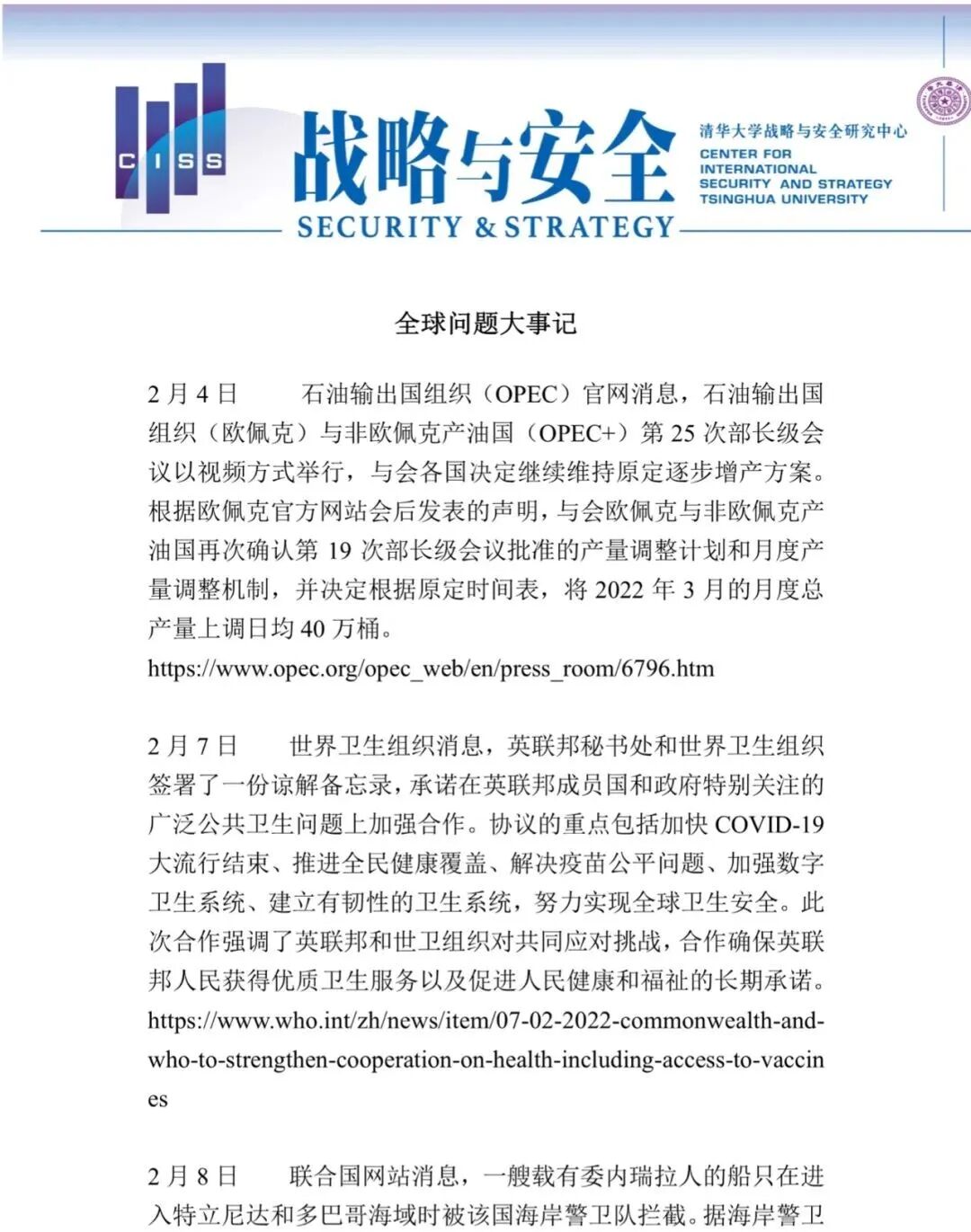 CISS

战略与安全
SECURITY & STRATEGY

清华大学战略与安全研究中心
CENTER FOR INTERNATIONAL SECURITY AND STRATEGY TSINGHUA UNIVERSITY

全球问题大事记

2 月 4 日　　石油输出国组织（OPEC）官网消息，石油输出国组织（欧佩克）与非欧佩克产油国（OPEC+）第 25 次部长级会议以视频方式举行，与会各国决定继续维持原定逐步增产方案。根据欧佩克官方网站会后发表的声明，与会欧佩克与非欧佩克产油国再次确认第 19 次部长级会议批准的产量调整计划和月度产量调整机制，并决定根据原定时间表，将 2022 年 3 月的月度总产量上调日均 40 万桶。
https://www.opec.org/opec_web/en/press_room/6796.htm

2 月 7 日　　世界卫生组织消息，英联邦秘书处和世界卫生组织签署了一份谅解备忘录，承诺在英联邦成员国和政府特别关注的广泛公共卫生问题上加强合作。协议的重点包括加快 COVID-19 大流行结束、推进全民健康覆盖、解决疫苗公平问题、加强数字卫生系统、建立有韧性的卫生系统，努力实现全球卫生安全。此次合作强调了英联邦和世卫组织对共同应对挑战，合作确保英联邦人民获得优质卫生服务以及促进人民健康和福祉的长期承诺。
https://www.who.int/zh/news/item/07-02-2022-commonwealth-and-who-to-strengthen-cooperation-on-health-including-access-to-vaccines

2 月 8 日　　联合国网站消息，一艘载有委内瑞拉人的船只在进入特立尼达和多巴哥海域时被该国海岸警卫队拦截。据海岸警卫